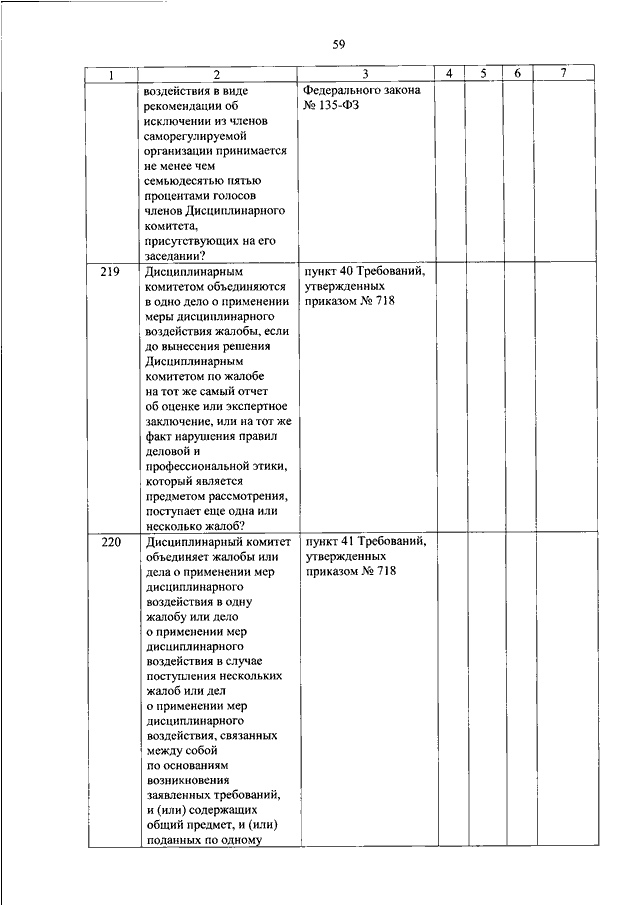 59

| 1 | 2 | 3 | 4 | 5 | 6 | 7 |
|---|---|---|---|---|---|---|
| | воздействия в виде рекомендации об исключении из членов саморегулируемой организации принимается не менее чем семьюдесятью пятью процентами голосов членов Дисциплинарного комитета, присутствующих на его заседании? | Федерального закона № 135-ФЗ | | | | |
| 219 | Дисциплинарным комитетом объединяются в одно дело о применении меры дисциплинарного воздействия жалобы, если до вынесения решения Дисциплинарным комитетом по жалобе на тот же самый отчет об оценке или экспертное заключение, или на тот же факт нарушения правил деловой и профессиональной этики, который является предметом рассмотрения, поступает еще одна или несколько жалоб? | пункт 40 Требований, утвержденных приказом № 718 | | | | |
| 220 | Дисциплинарный комитет объединяет жалобы или дела о применении мер дисциплинарного воздействия в одну жалобу или дело о применении мер дисциплинарного воздействия в случае поступления нескольких жалоб или дел о применении мер дисциплинарного воздействия, связанных между собой по основаниям возникновения заявленных требований, и (или) содержащих общий предмет, и (или) поданных по одному | пункт 41 Требований, утвержденных приказом № 718 | | | | |